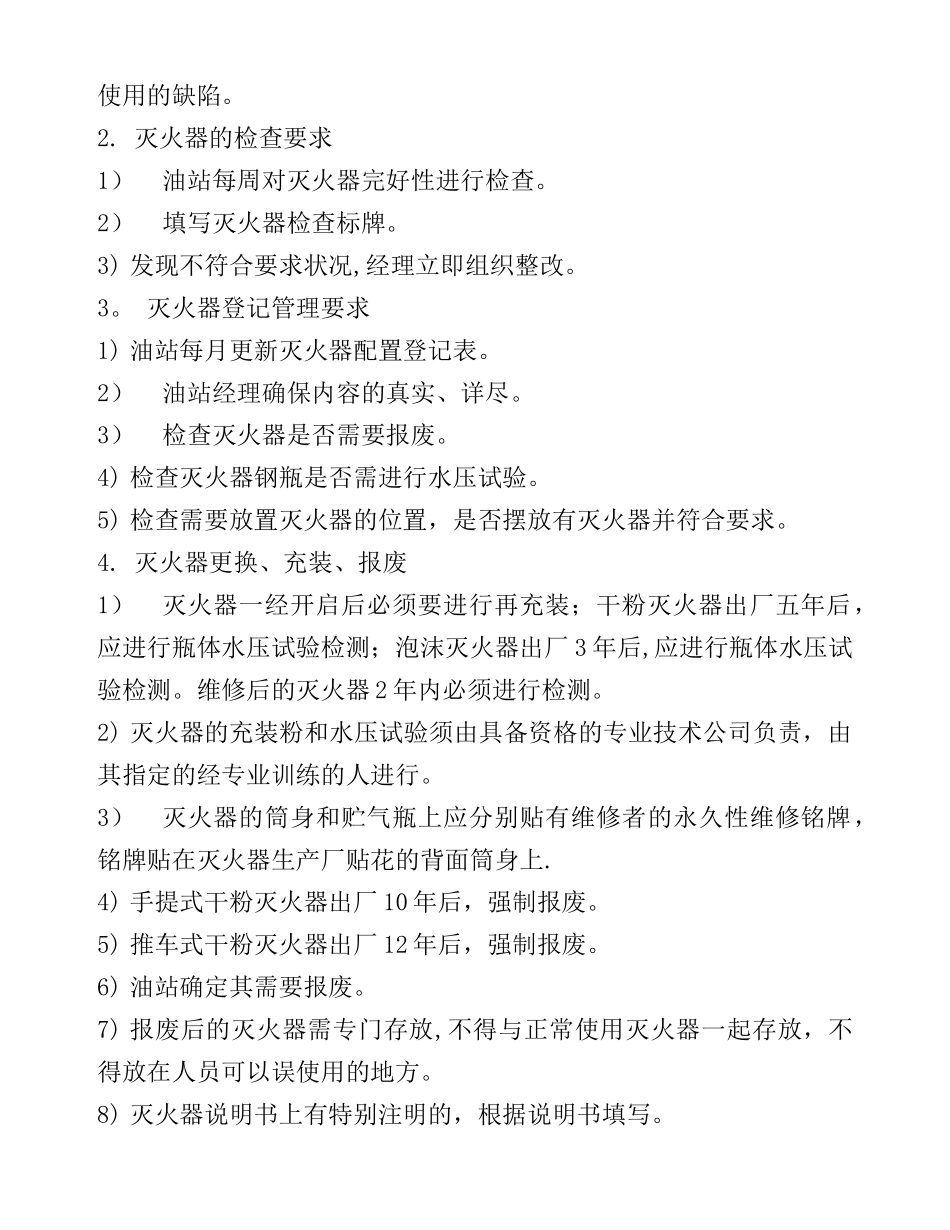 使用的缺陷。
2. 灭火器的检查要求
1） 油站每周对灭火器完好性进行检查。
2） 填写灭火器检查标牌。
3) 发现不符合要求状况,经理立即组织整改。
3。 灭火器登记管理要求
1) 油站每月更新灭火器配置登记表。
2） 油站经理确保内容的真实、详尽。
3） 检查灭火器是否需要报废。
4) 检查灭火器钢瓶是否需进行水压试验。
5) 检查需要放置灭火器的位置，是否摆放有灭火器并符合要求。
4. 灭火器更换、充装、报废
1） 灭火器一经开启后必须要进行再充装；干粉灭火器出厂五年后，应进行瓶体水压试验检测；泡沫灭火器出厂 3 年后,应进行瓶体水压试验检测。维修后的灭火器 2 年内必须进行检测。
2) 灭火器的充装粉和水压试验须由具备资格的专业技术公司负责，由其指定的经专业训练的人进行。
3） 灭火器的筒身和贮气瓶上应分别贴有维修者的永久性维修铭牌，铭牌贴在灭火器生产厂贴花的背面筒身上.
4) 手提式干粉灭火器出厂 10 年后，强制报废。
5) 推车式干粉灭火器出厂 12 年后，强制报废。
6) 油站确定其需要报废。
7) 报废后的灭火器需专门存放,不得与正常使用灭火器一起存放，不得放在人员可以误使用的地方。
8) 灭火器说明书上有特别注明的，根据说明书填写。